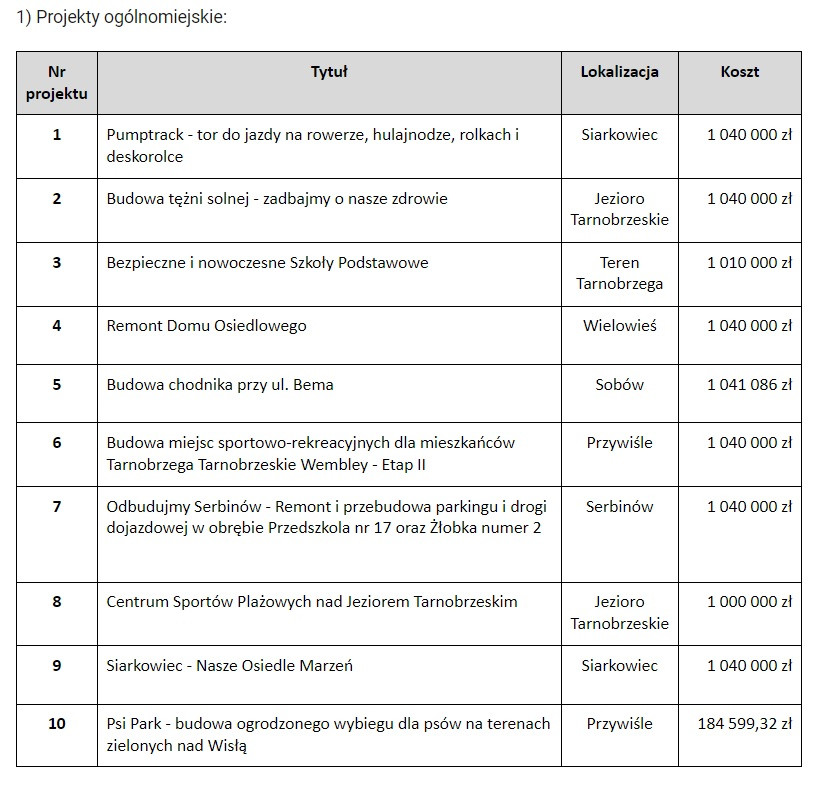 1) Projekty ogólnomiejskie:

| Nr projektu | Tytuł | Lokalizacja | Koszt |
|---|---|---|---|
| 1 | Pumptrack - tor do jazdy na rowerze, hulajnodze, rolkach i deskorolce | Siarkowiec | 1 040 000 zł |
| 2 | Budowa tężni solnej - zadbajmy o nasze zdrowie | Jezioro Tarnobrzeskie | 1 040 000 zł |
| 3 | Bezpieczne i nowoczesne Szkoły Podstawowe | Teren Tarnobrzega | 1 010 000 zł |
| 4 | Remont Domu Osiedlowego | Wielowieś | 1 040 000 zł |
| 5 | Budowa chodnika przy ul. Bema | Sobów | 1 041 086 zł |
| 6 | Budowa miejsc sportowo-rekreacyjnych dla mieszkańców Tarnobrzega Tarnobrzeskie Wembley - Etap II | Przywiśle | 1 040 000 zł |
| 7 | Odbudujmy Serbinów - Remont i przebudowa parkingu i drogi dojazdowej w obrębie Przedszkola nr 17 oraz Żłobka numer 2 | Serbinów | 1 040 000 zł |
| 8 | Centrum Sportów Plażowych nad Jeziorem Tarnobrzeskim | Jezioro Tarnobrzeskie | 1 000 000 zł |
| 9 | Siarkowiec - Nasze Osiedle Marzeń | Siarkowiec | 1 040 000 zł |
| 10 | Psi Park - budowa ogrodzonego wybiegu dla psów na terenach zielonych nad Wisłą | Przywiśle | 184 599,32 zł |